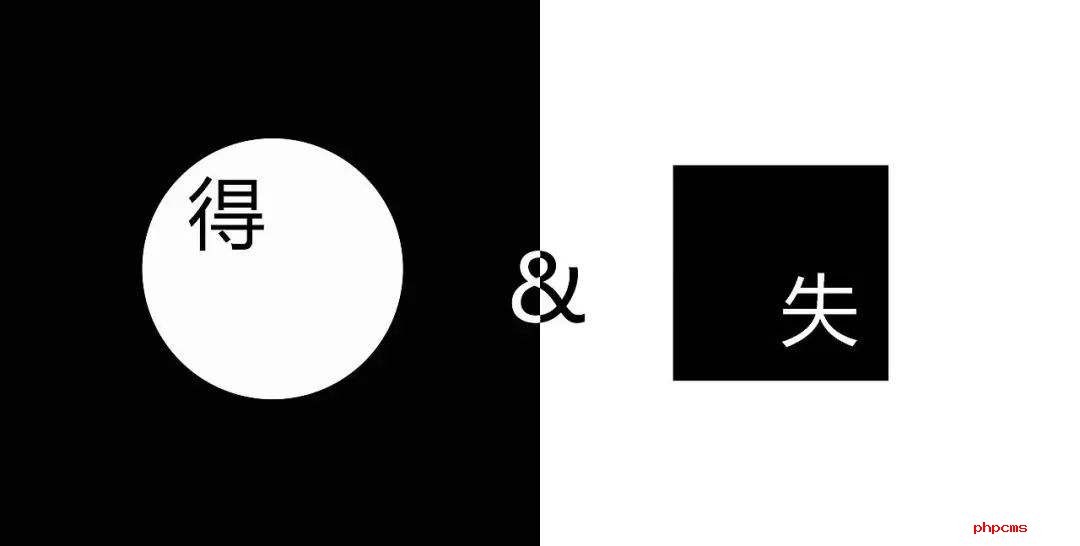 得
&
失
phpcms